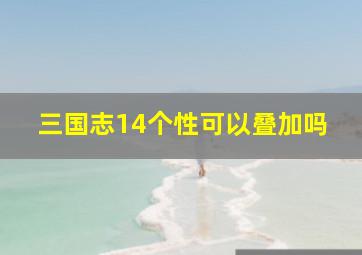 三国志14个性可以叠加吗